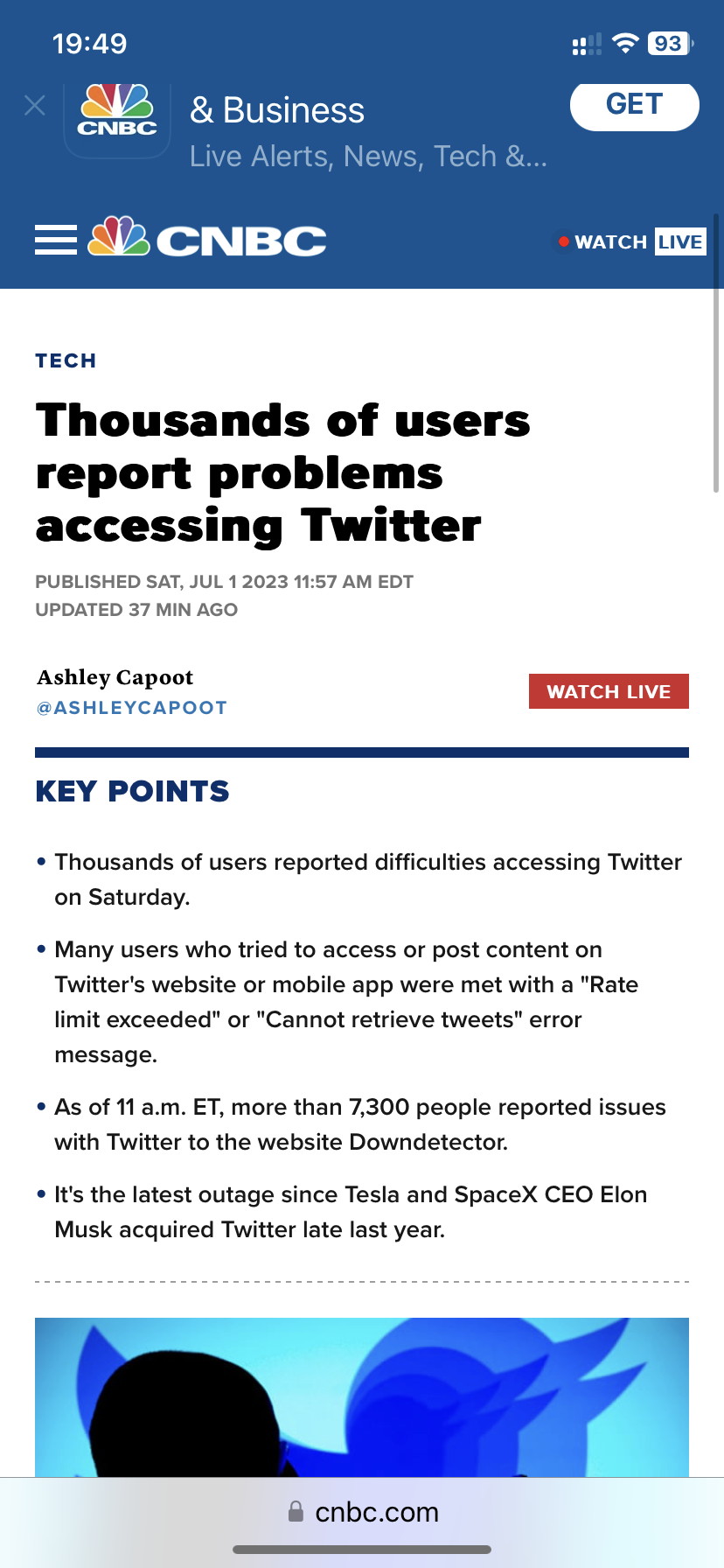 19:49

93

CNBC

& Business

Live Alerts, News, Tech &...

GET

CNBC

WATCH LIVE

TECH

Thousands of users report problems accessing Twitter

PUBLISHED SAT, JUL 1 2023 11:57 AM EDT
UPDATED 37 MIN AGO

Ashley Capoot
@ASHLEYCAPOOT

WATCH LIVE

KEY POINTS

• Thousands of users reported difficulties accessing Twitter on Saturday.

• Many users who tried to access or post content on Twitter's website or mobile app were met with a "Rate limit exceeded" or "Cannot retrieve tweets" error message.

• As of 11 a.m. ET, more than 7,300 people reported issues with Twitter to the website Downdetector.

• It's the latest outage since Tesla and SpaceX CEO Elon Musk acquired Twitter late last year.

cnbc.com